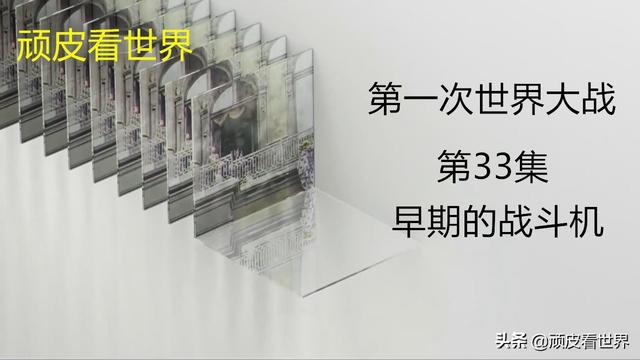 顽皮看世界

第一次世界大战

第33集

早期的战斗机

头条 @顽皮看世界